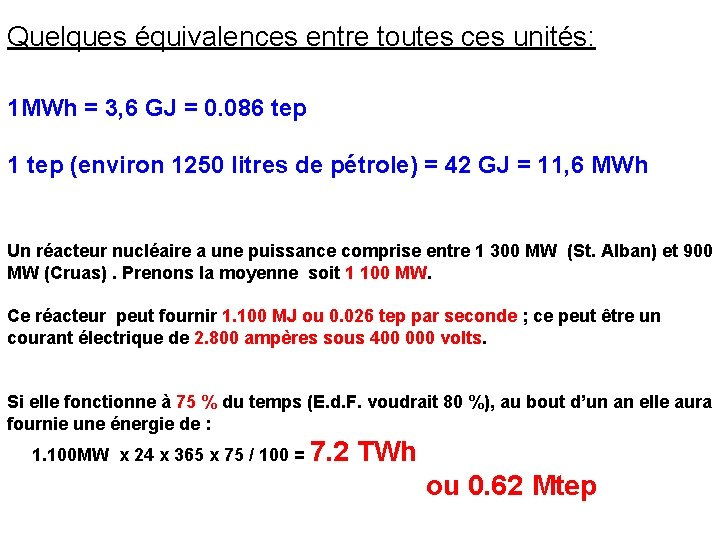 Quelques équivalences entre toutes ces unités:

1MWh = 3,6 GJ = 0.086 tep

1 tep (environ 1250 litres de pétrole) = 42 GJ = 11,6 MWh

Un réacteur nucléaire a une puissance comprise entre 1 300 MW (St. Alban) et 900 MW (Cruas) . Prenons la moyenne soit 1 100 MW.

Ce réacteur peut fournir 1.100 MJ ou 0.026 tep par seconde ; ce peut être un courant électrique de 2.800 ampères sous 400 000 volts.

Si elle fonctionne à 75 % du temps (E.d.F. voudrait 80 %), au bout d'un an elle aura fournie une énergie de :

1.100MW x 24 x 365 x 75 / 100 = 7.2 TWh

ou 0.62 Mtep